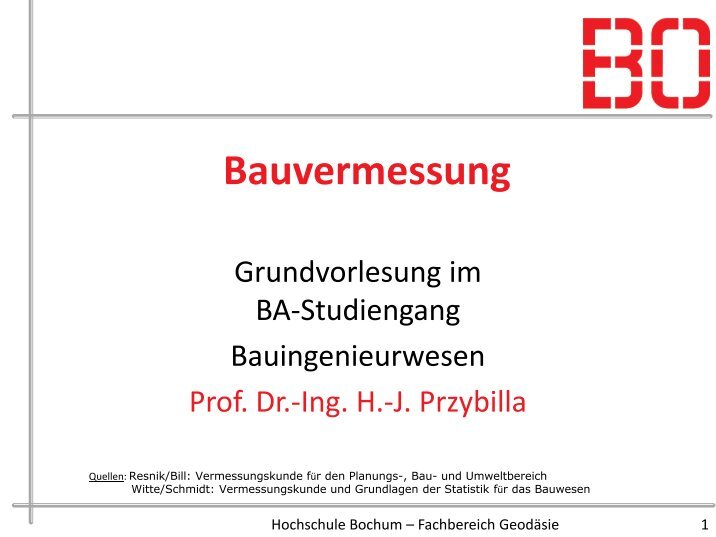 BO

Bauvermessung

Grundvorlesung im BA-Studiengang

Bauingenieurwesen

Prof. Dr.-Ing. H.-J. Przybilla

Quellen: Resnik/Bill: Vermessungskunde für den Planungs-, Bau- und Umweltbereich
Witte/Schmidt: Vermessungskunde und Grundlagen der Statistik für das Bauwesen

Hochschule Bochum – Fachbereich Geodäsie

1